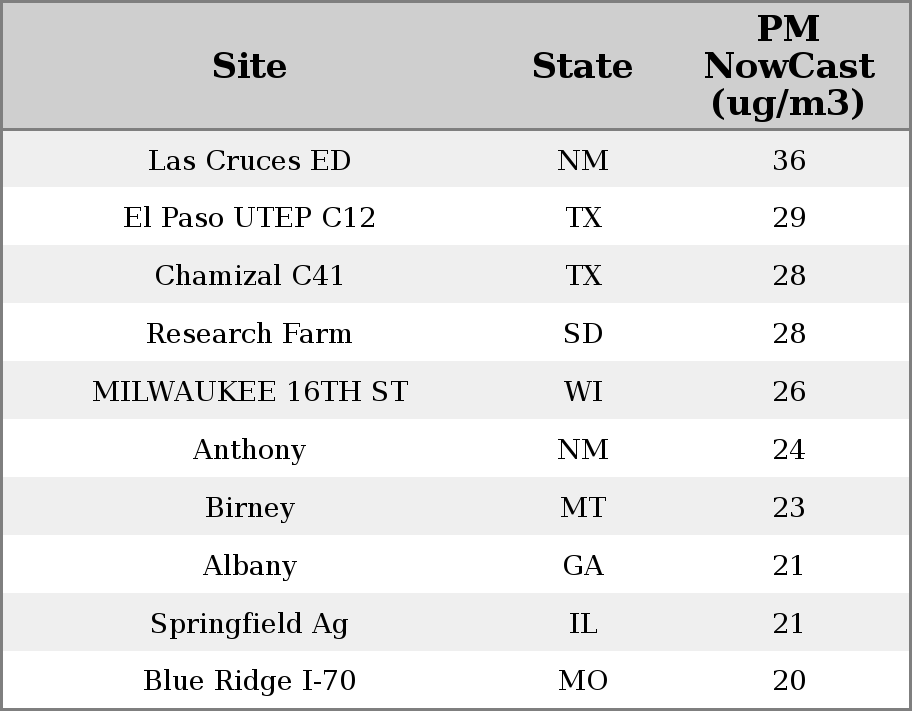 | Site | State | PM NowCast (ug/m3) |
|---|---|---|
| Las Cruces ED | NM | 36 |
| El Paso UTEP C12 | TX | 29 |
| Chamizal C41 | TX | 28 |
| Research Farm | SD | 28 |
| MILWAUKEE 16TH ST | WI | 26 |
| Anthony | NM | 24 |
| Birney | MT | 23 |
| Albany | GA | 21 |
| Springfield Ag | IL | 21 |
| Blue Ridge I-70 | MO | 20 |